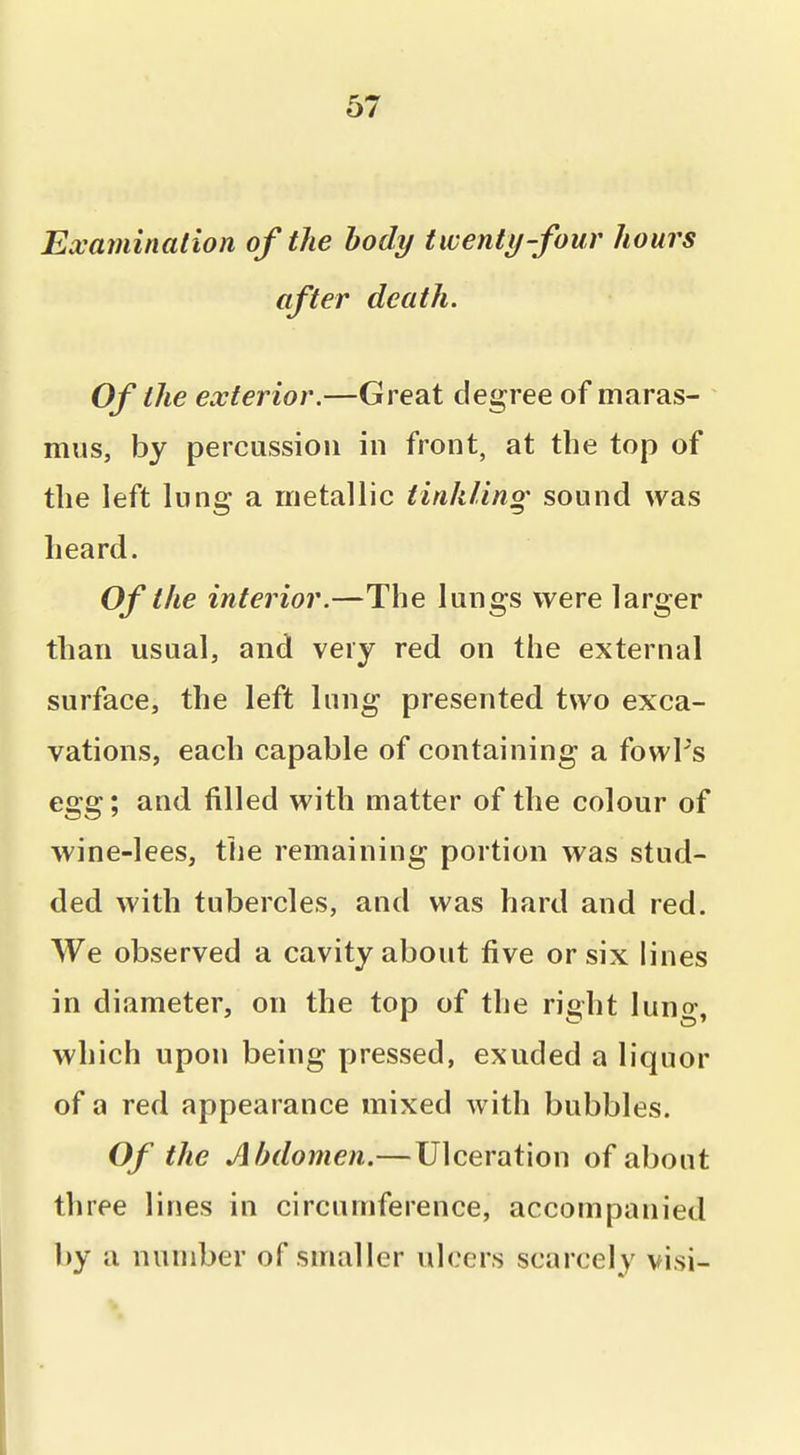 57

Examination of the body twenty-four hours after death.

Of the exterior.—Great degree of marasmus, by percussion in front, at the top of the left lung a metallic tinkling sound was heard.

Of the interior.—The lungs were larger than usual, and very red on the external surface, the left lung presented two excavations, each capable of containing a fowl's egg; and filled with matter of the colour of wine-lees, the remaining portion was studded with tubercles, and was hard and red. We observed a cavity about five or six lines in diameter, on the top of the right lung, which upon being pressed, exuded a liquor of a red appearance mixed with bubbles.

Of the Abdomen.—Ulceration of about three lines in circumference, accompanied by a number of smaller ulcers scarcely visi-